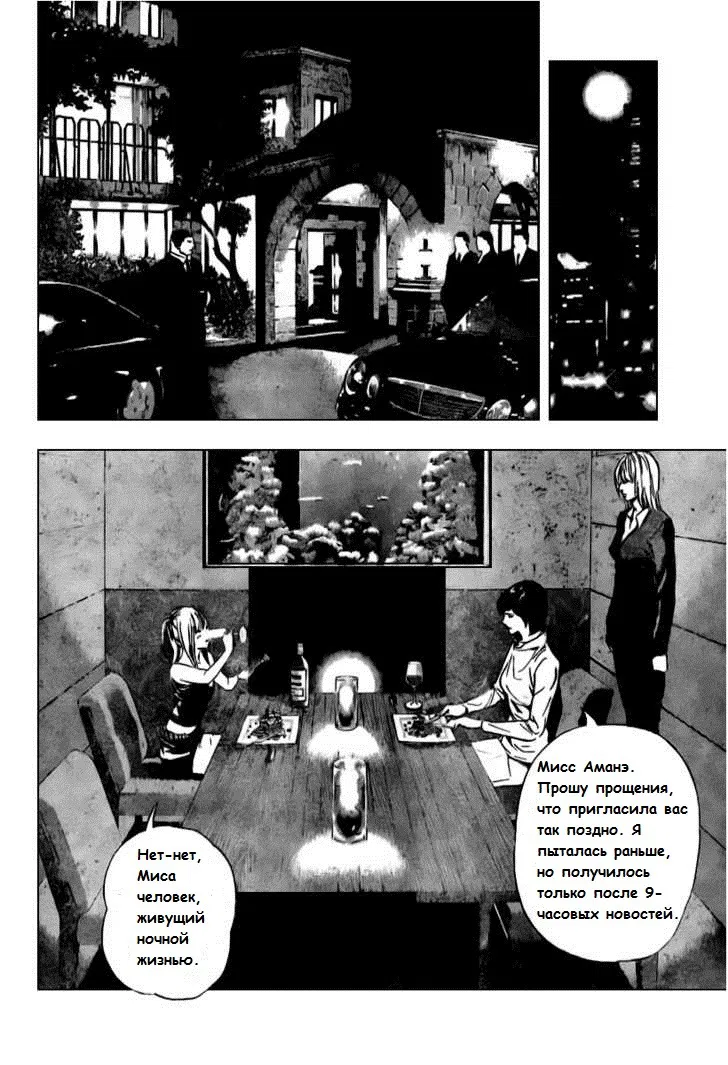 Мисс Аманэ. Прошу прощения, что пригласила вас так поздно. Я пыталась раньше, но получилось только после 9-часовых новостей.

Нет-нет, Миса человек, живущий ночной жизнью.